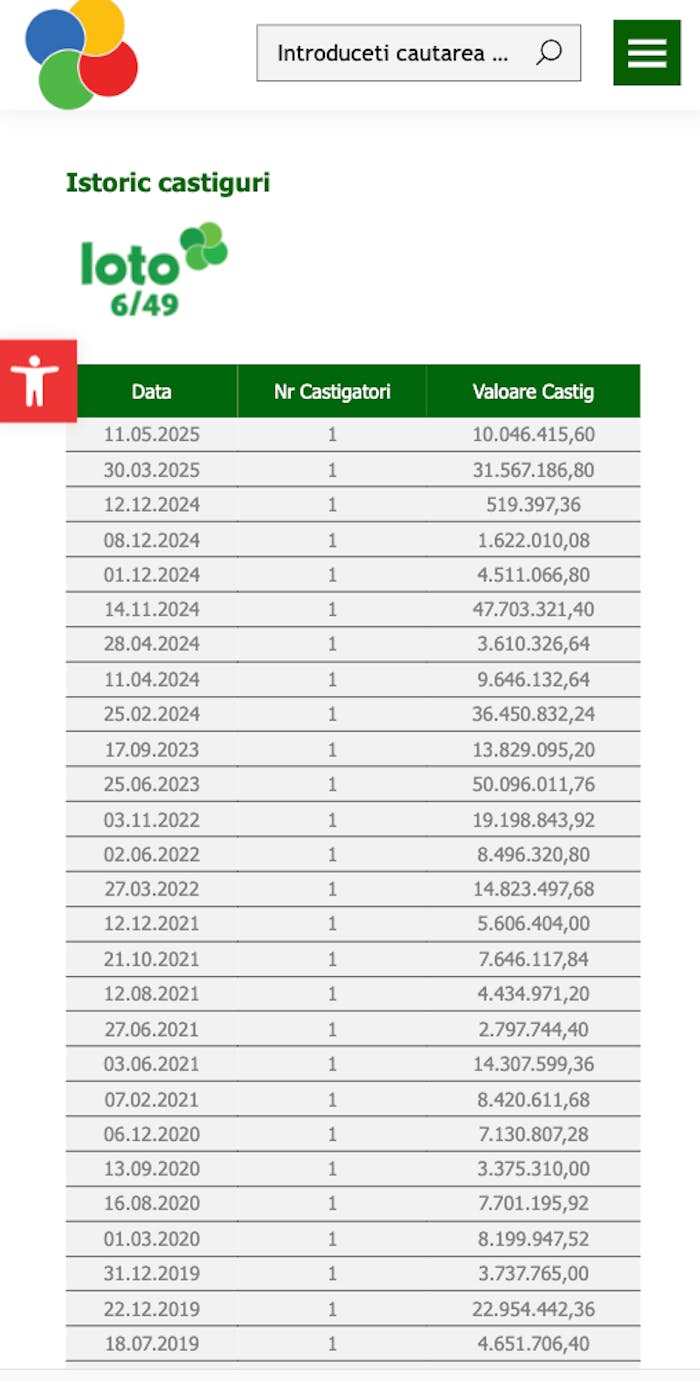 Introduceti cautarea ...

Istoric castiguri

loto
6/49

| Data | Nr Castigatori | Valoare Castig |
|---|---|---|
| 11.05.2025 | 1 | 10.046.415,60 |
| 30.03.2025 | 1 | 31.567.186,80 |
| 12.12.2024 | 1 | 519.397,36 |
| 08.12.2024 | 1 | 1.622.010,08 |
| 01.12.2024 | 1 | 4.511.066,80 |
| 14.11.2024 | 1 | 47.703.321,40 |
| 28.04.2024 | 1 | 3.610.326,64 |
| 11.04.2024 | 1 | 9.646.132,64 |
| 25.02.2024 | 1 | 36.450.832,24 |
| 17.09.2023 | 1 | 13.829.095,20 |
| 25.06.2023 | 1 | 50.096.011,76 |
| 03.11.2022 | 1 | 19.198.843,92 |
| 02.06.2022 | 1 | 8.496.320,80 |
| 27.03.2022 | 1 | 14.823.497,68 |
| 12.12.2021 | 1 | 5.606.404,00 |
| 21.10.2021 | 1 | 7.646.117,84 |
| 12.08.2021 | 1 | 4.434.971,20 |
| 27.06.2021 | 1 | 2.797.744,40 |
| 03.06.2021 | 1 | 14.307.599,36 |
| 07.02.2021 | 1 | 8.420.611,68 |
| 06.12.2020 | 1 | 7.130.807,28 |
| 13.09.2020 | 1 | 3.375.310,00 |
| 16.08.2020 | 1 | 7.701.195,92 |
| 01.03.2020 | 1 | 8.199.947,52 |
| 31.12.2019 | 1 | 3.737.765,00 |
| 22.12.2019 | 1 | 22.954.442,36 |
| 18.07.2019 | 1 | 4.651.706,40 |